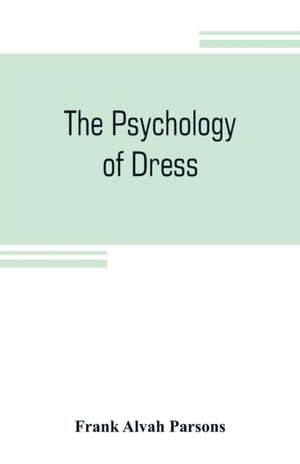 The Psychology of Dress

Frank Alvah Parsons